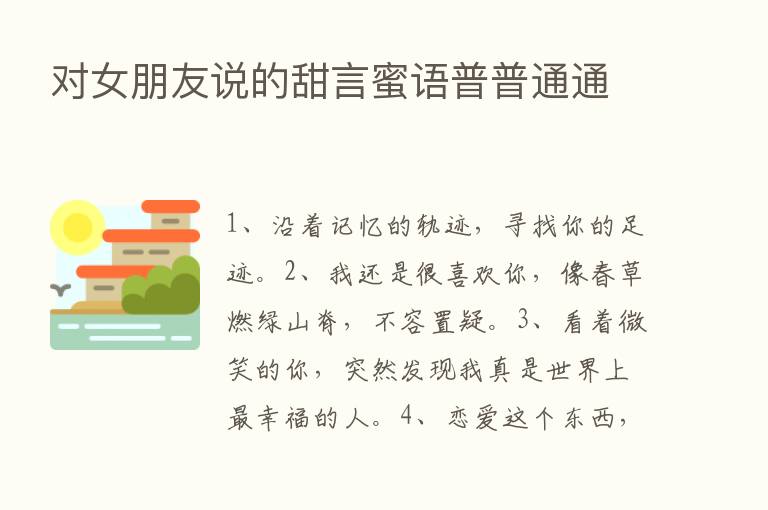 对女朋友说的甜言蜜语普普通通

1、沿着记忆的轨迹，寻找你的足迹。2、我还是很喜欢你，像春草燃绿山脊，不容置疑。3、看着微笑的你，突然发现我真是世界上最幸福的人。4、恋爱这个东西，